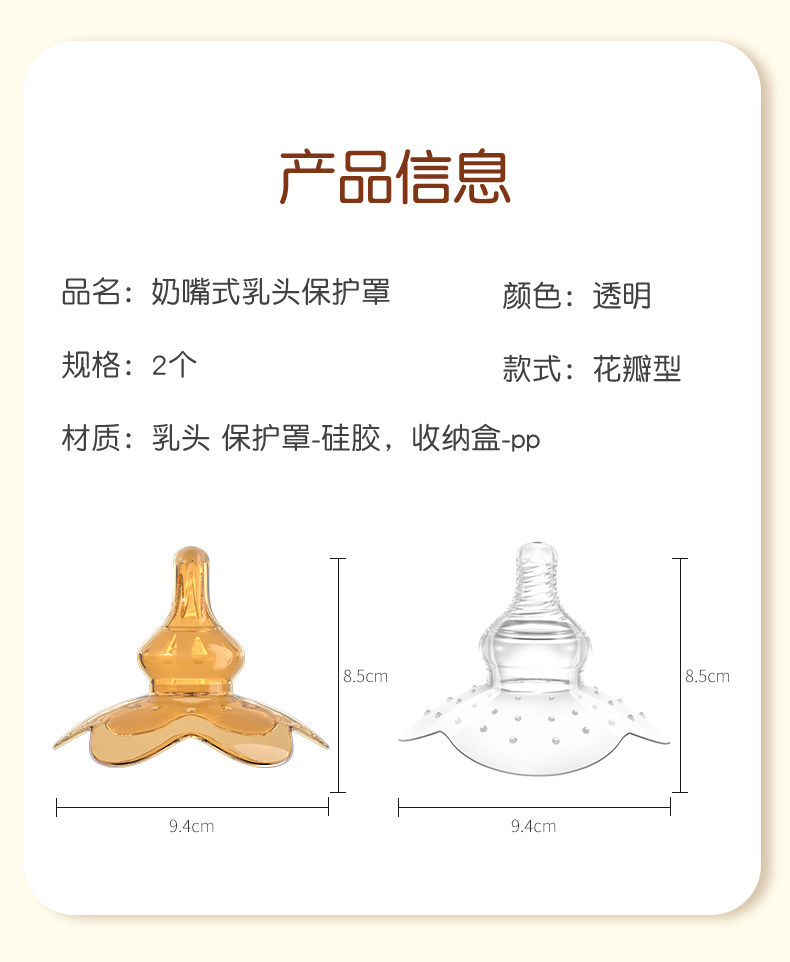 产品信息

品名：奶嘴式乳头保护罩 颜色：透明

规格：2个 款式：花瓣型

材质：乳头 保护罩-硅胶，收纳盒-pp

8.5cm

9.4cm

8.5cm

9.4cm